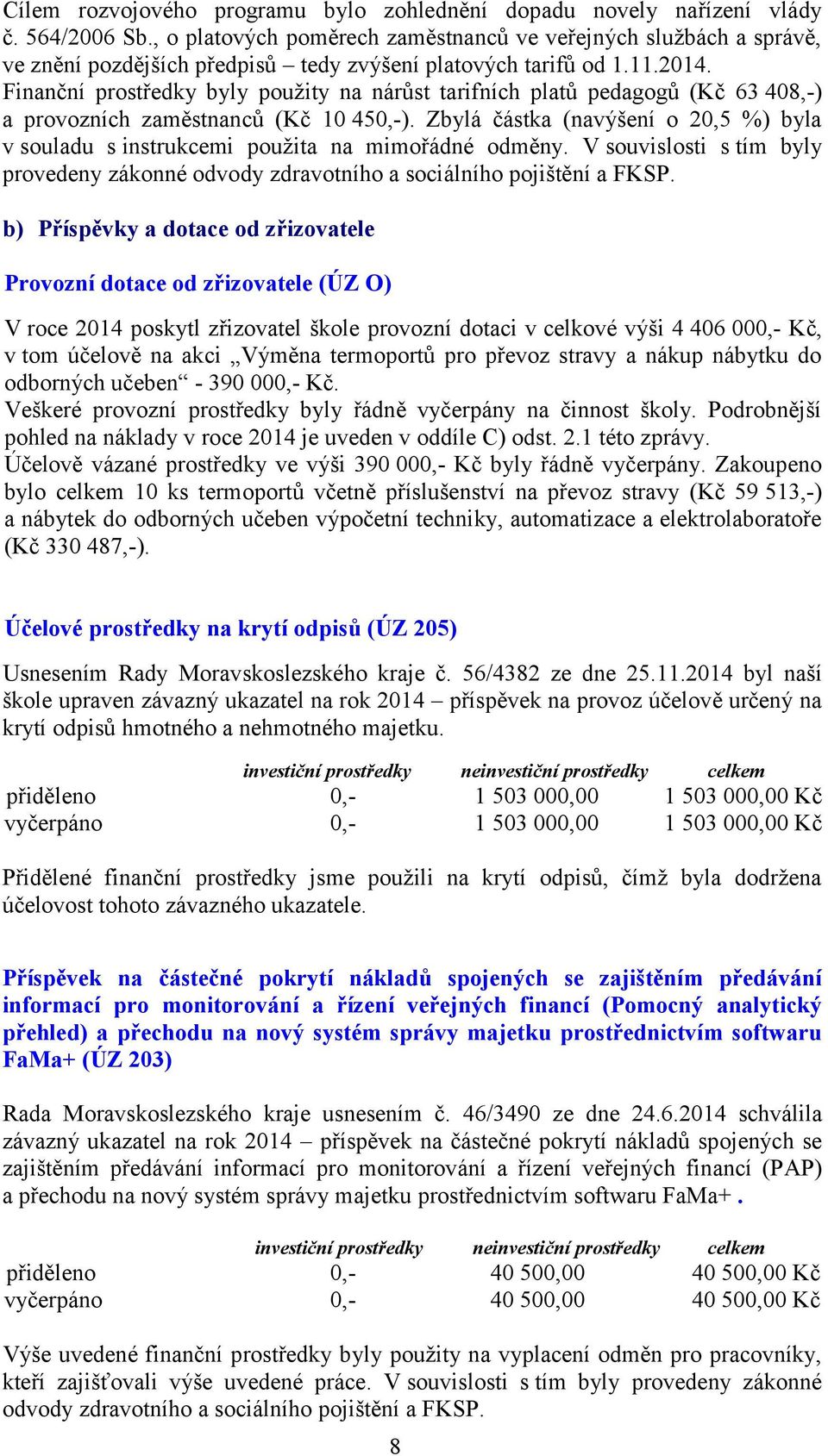 Cílem rozvojového programu bylo zohlednění dopadu novely nařízení vlády č. 564/2006 Sb., o platových poměrech zaměstnanců ve veřejných službách a správě, ve znění pozdějších předpisů – tedy zvýšení platových tarifů od 1.11.2014. Finanční prostředky byly použity na nárůst tarifních platů pedagogů (Kč 63 408,-) a provozních zaměstnanců (Kč 10 450,-). Zbylá částka (navýšení o 20,5 %) byla v souladu s instrukcemi použita na mimořádné odměny. V souvislosti s tím byly provedeny zákonné odvody zdravotního a sociálního pojištění a FKSP.

b) Příspěvky a dotace od zřizovatele

Provozní dotace od zřizovatele (ÚZ O)

V roce 2014 poskytl zřizovatel škole provozní dotaci v celkové výši 4 406 000,- Kč, v tom účelově na akci „Výměna termoportů pro převoz stravy a nákup nábytku do odborných učeben“ - 390 000,- Kč.
Veškeré provozní prostředky byly řádně vyčerpány na činnost školy. Podrobnější pohled na náklady v roce 2014 je uveden v oddíle C) odst. 2.1 této zprávy.
Účelově vázané prostředky ve výši 390 000,- Kč byly řádně vyčerpány. Zakoupeno bylo celkem 10 ks termoportů včetně příslušenství na převoz stravy (Kč 59 513,-) a nábytek do odborných učeben výpočetní techniky, automatizace a elektrolaboratoře (Kč 330 487,-).

Účelové prostředky na krytí odpisů (ÚZ 205)

Usnesením Rady Moravskoslezského kraje č. 56/4382 ze dne 25.11.2014 byl naší škole upraven závazný ukazatel na rok 2014 – příspěvek na provoz účelově určený na krytí odpisů hmotného a nehmotného majetku.

| | investiční prostředky | neinvestiční prostředky | celkem |
|---|---|---|---|
| přiděleno | 0,- | 1 503 000,00 | 1 503 000,00 Kč |
| vyčerpáno | 0,- | 1 503 000,00 | 1 503 000,00 Kč |

Přidělené finanční prostředky jsme použili na krytí odpisů, čímž byla dodržena účelovost tohoto závazného ukazatele.

Příspěvek na částečné pokrytí nákladů spojených se zajištěním předávání informací pro monitorování a řízení veřejných financí (Pomocný analytický přehled) a přechodu na nový systém správy majetku prostřednictvím softwaru FaMa+ (ÚZ 203)

Rada Moravskoslezského kraje usnesením č. 46/3490 ze dne 24.6.2014 schválila závazný ukazatel na rok 2014 – příspěvek na částečné pokrytí nákladů spojených se zajištěním předávání informací pro monitorování a řízení veřejných financí (PAP) a přechodu na nový systém správy majetku prostřednictvím softwaru FaMa+ .

| | investiční prostředky | neinvestiční prostředky | celkem |
|---|---|---|---|
| přiděleno | 0,- | 40 500,00 | 40 500,00 Kč |
| vyčerpáno | 0,- | 40 500,00 | 40 500,00 Kč |

Výše uvedené finanční prostředky byly použity na vyplacení odměn pro pracovníky, kteří zajišťovali výše uvedené práce. V souvislosti s tím byly provedeny zákonné odvody zdravotního a sociálního pojištění a FKSP.

8